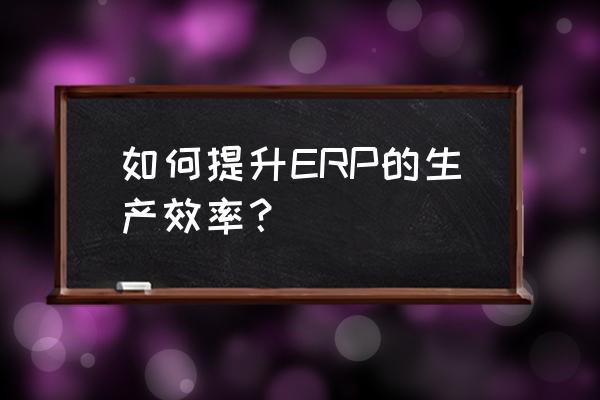 如何提升ERP的生产效率？